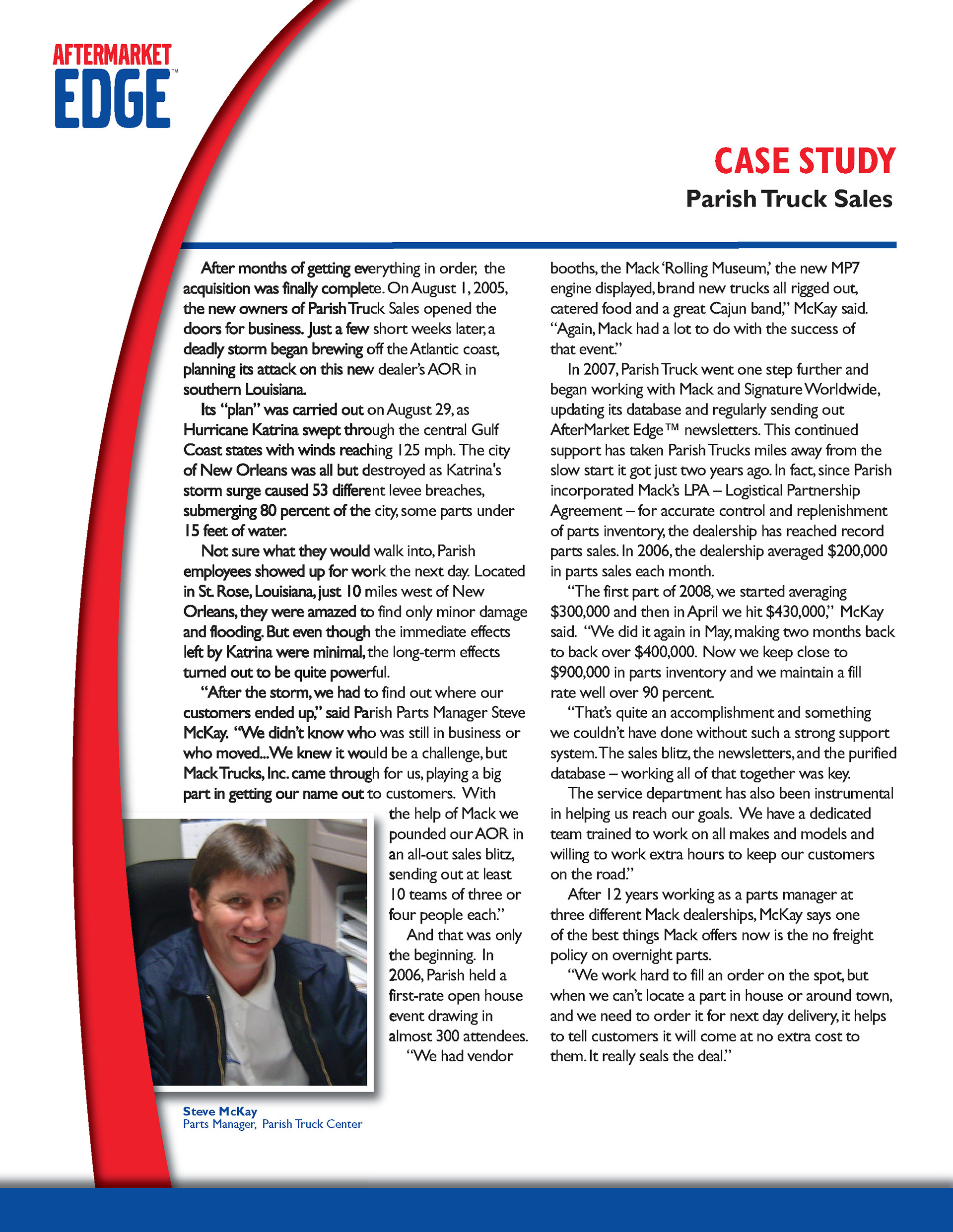 AFTERMARKET EDGE™

CASE STUDY
Parish Truck Sales

After months of getting everything in order, the acquisition was finally complete. On August 1, 2005, the new owners of Parish Truck Sales opened the doors for business. Just a few short weeks later, a deadly storm began brewing off the Atlantic coast, planning its attack on this new dealer's AOR in southern Louisiana.

Its "plan" was carried out on August 29, as Hurricane Katrina swept through the central Gulf Coast states with winds reaching 125 mph. The city of New Orleans was all but destroyed as Katrina's storm surge caused 53 different levee breaches, submerging 80 percent of the city, some parts under 15 feet of water.

Not sure what they would walk into, Parish employees showed up for work the next day. Located in St. Rose, Louisiana, just 10 miles west of New Orleans, they were amazed to find only minor damage and flooding. But even though the immediate effects left by Katrina were minimal, the long-term effects turned out to be quite powerful.

"After the storm, we had to find out where our customers ended up," said Parish Parts Manager Steve McKay. "We didn't know who was still in business or who moved...We knew it would be a challenge, but Mack Trucks, Inc. came through for us, playing a big part in getting our name out to customers. With the help of Mack we pounded our AOR in an all-out sales blitz, sending out at least 10 teams of three or four people each."

And that was only the beginning. In 2006, Parish held a first-rate open house event drawing in almost 300 attendees.

"We had vendor booths, the Mack 'Rolling Museum,' the new MP7 engine displayed, brand new trucks all rigged out, catered food and a great Cajun band," McKay said. "Again, Mack had a lot to do with the success of that event."

In 2007, Parish Truck went one step further and began working with Mack and Signature Worldwide, updating its database and regularly sending out AfterMarket Edge™ newsletters. This continued support has taken Parish Trucks miles away from the slow start it got just two years ago. In fact, since Parish incorporated Mack's LPA – Logistical Partnership Agreement – for accurate control and replenishment of parts inventory, the dealership has reached record parts sales. In 2006, the dealership averaged $200,000 in parts sales each month.

"The first part of 2008, we started averaging $300,000 and then in April we hit $430,000," McKay said. "We did it again in May, making two months back to back over $400,000. Now we keep close to $900,000 in parts inventory and we maintain a fill rate well over 90 percent.

"That's quite an accomplishment and something we couldn't have done without such a strong support system. The sales blitz, the newsletters, and the purified database – working all of that together was key.

The service department has also been instrumental in helping us reach our goals. We have a dedicated team trained to work on all makes and models and willing to work extra hours to keep our customers on the road."

After 12 years working as a parts manager at three different Mack dealerships, McKay says one of the best things Mack offers now is the no freight policy on overnight parts.

"We work hard to fill an order on the spot, but when we can't locate a part in house or around town, and we need to order it for next day delivery, it helps to tell customers it will come at no extra cost to them. It really seals the deal."

Steve McKay
Parts Manager, Parish Truck Center